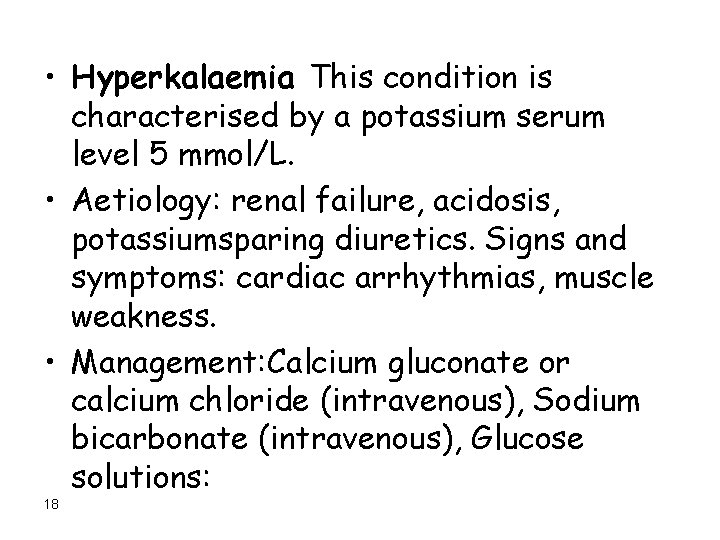 • Hyperkalaemia This condition is characterised by a potassium serum level 5 mmol/L.

• Aetiology: renal failure, acidosis, potassiumsparing diuretics. Signs and symptoms: cardiac arrhythmias, muscle weakness.

• Management:Calcium gluconate or calcium chloride (intravenous), Sodium bicarbonate (intravenous), Glucose solutions:

18